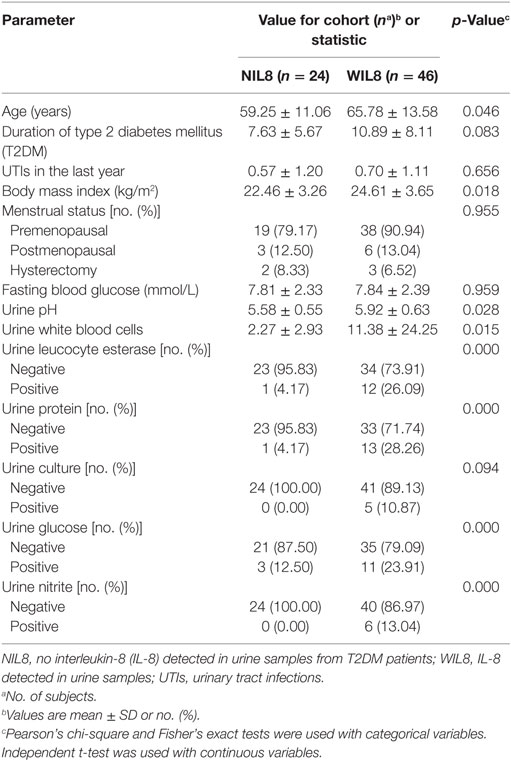 | Parameter | Value for cohort ($n^a$)$^b$ or statistic | | $p$-Value$^c$ |
|---|---|---|---|
| | NIL8 ($n$ = 24) | WIL8 ($n$ = 46) | |
| Age (years) | 59.25 ± 11.06 | 65.78 ± 13.58 | 0.046 |
| Duration of type 2 diabetes mellitus (T2DM) | 7.63 ± 5.67 | 10.89 ± 8.11 | 0.083 |
| UTIs in the last year | 0.57 ± 1.20 | 0.70 ± 1.11 | 0.656 |
| Body mass index (kg/m$^2$) | 22.46 ± 3.26 | 24.61 ± 3.65 | 0.018 |
| Menstrual status [no. (%)] | | | 0.955 |
| Premenopausal | 19 (79.17) | 38 (90.94) | |
| Postmenopausal | 3 (12.50) | 6 (13.04) | |
| Hysterectomy | 2 (8.33) | 3 (6.52) | |
| Fasting blood glucose (mmol/L) | 7.81 ± 2.33 | 7.84 ± 2.39 | 0.959 |
| Urine pH | 5.58 ± 0.55 | 5.92 ± 0.63 | 0.028 |
| Urine white blood cells | 2.27 ± 2.93 | 11.38 ± 24.25 | 0.015 |
| Urine leucocyte esterase [no. (%)] | | | 0.000 |
| Negative | 23 (95.83) | 34 (73.91) | |
| Positive | 1 (4.17) | 12 (26.09) | |
| Urine protein [no. (%)] | | | 0.000 |
| Negative | 23 (95.83) | 33 (71.74) | |
| Positive | 1 (4.17) | 13 (28.26) | |
| Urine culture [no. (%)] | | | 0.094 |
| Negative | 24 (100.00) | 41 (89.13) | |
| Positive | 0 (0.00) | 5 (10.87) | |
| Urine glucose [no. (%)] | | | 0.000 |
| Negative | 21 (87.50) | 35 (79.09) | |
| Positive | 3 (12.50) | 11 (23.91) | |
| Urine nitrite [no. (%)] | | | 0.000 |
| Negative | 24 (100.00) | 40 (86.97) | |
| Positive | 0 (0.00) | 6 (13.04) | |

NIL8, no interleukin-8 (IL-8) detected in urine samples from T2DM patients; WIL8, IL-8 detected in urine samples; UTIs, urinary tract infections.
$^a$No. of subjects.
$^b$Values are mean ± SD or no. (%).
$^c$Pearson's chi-square and Fisher's exact tests were used with categorical variables. Independent t-test was used with continuous variables.